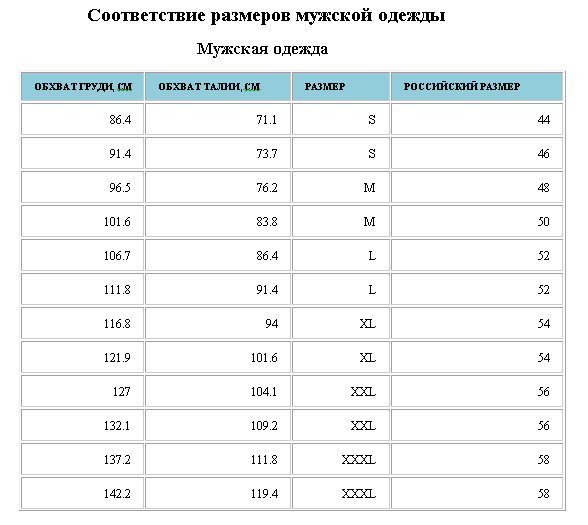 Соответствие размеров мужской одежды

Мужская одежда

| ОБХВАТ ГРУДИ, СМ | ОБХВАТ ТАЛИИ, СМ | РАЗМЕР | РОССИЙСКИЙ РАЗМЕР |
|---|---|---|---|
| 86.4 | 71.1 | S | 44 |
| 91.4 | 73.7 | S | 46 |
| 96.5 | 76.2 | M | 48 |
| 101.6 | 83.8 | M | 50 |
| 106.7 | 86.4 | L | 52 |
| 111.8 | 91.4 | L | 52 |
| 116.8 | 94 | XL | 54 |
| 121.9 | 101.6 | XL | 54 |
| 127 | 104.1 | XXL | 56 |
| 132.1 | 109.2 | XXL | 56 |
| 137.2 | 111.8 | XXXL | 58 |
| 142.2 | 119.4 | XXXL | 58 |